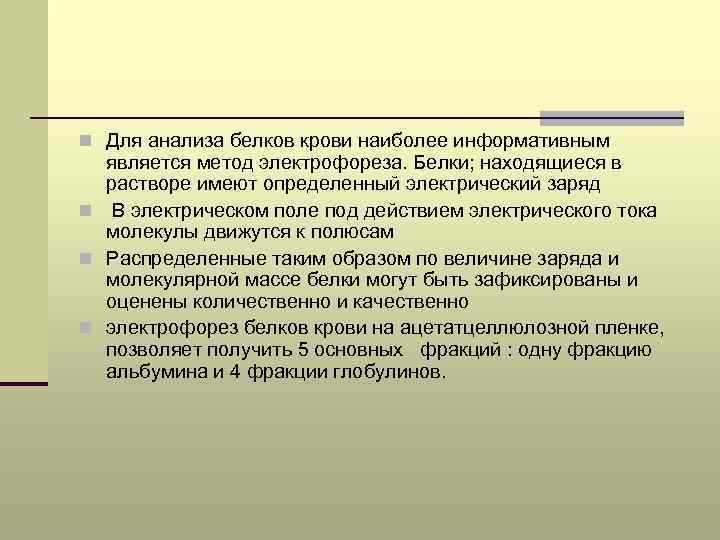 Для анализа белков крови наиболее информативным является метод электрофореза. Белки; находящиеся в растворе имеют определенный электрический заряд

В электрическом поле под действием электрического тока молекулы движутся к полюсам

Распределенные таким образом по величине заряда и молекулярной массе белки могут быть зафиксированы и оценены количественно и качественно

электрофорез белков крови на ацетатцеллюлозной пленке, позволяет получить 5 основных фракций : одну фракцию альбумина и 4 фракции глобулинов.